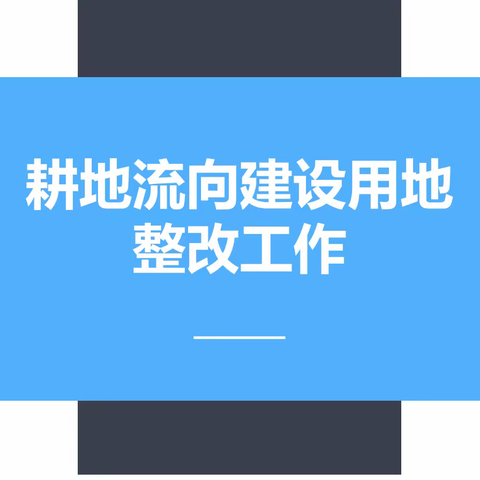 耕地流向建设用地整改工作